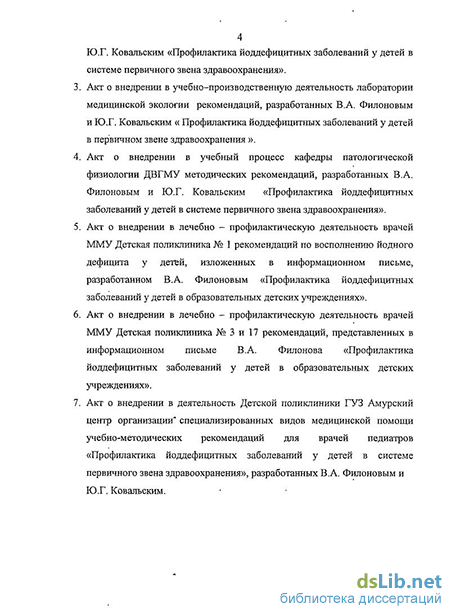 4

Ю.Г. Ковальским «Профилактика йоддефицитных заболеваний у детей в системе первичного звена здравоохранения».

3. Акт о внедрении в учебно-производственную деятельность лаборатории медицинской экологии рекомендаций, разработанных В.А. Филоновым и Ю.Г. Ковальским « Профилактика йоддефицитных заболеваний у детей в первичном звене здравоохранения ».

4. Акт о внедрении в учебный процесс кафедры патологической физиологии ДВГМУ методических рекомендаций, разработанных В.А. Филоновым и Ю.Г. Ковальским «Профилактика йоддефицитных заболеваний у детей в системе первичного звена здравоохранения».

5. Акт о внедрении в лечебно – профилактическую деятельность врачей ММУ Детская поликлиника № 1 рекомендаций по восполнению йодного дефицита у детей, изложенных в информационном письме, разработанном В.А. Филоновым «Профилактика йоддефицитных заболеваний у детей в образовательных детских учреждениях».

6. Акт о внедрении в лечебно – профилактическую деятельность врачей ММУ Детская поликлиника № 3 и 17 рекомендаций, представленных в информационном письме В.А. Филонова «Профилактика йоддефицитных заболеваний у детей в образовательных детских учреждениях».

7. Акт о внедрении в деятельность Детской поликлиники ГУЗ Амурский центр организации специализированных видов медицинской помощи учебно-методических рекомендаций для врачей педиатров «Профилактика йоддефицитных заболеваний у детей в системе первичного звена здравоохранения», разработанных В.А. Филоновым и Ю.Г. Ковальским.

dsLib.net
библиотека диссертаций